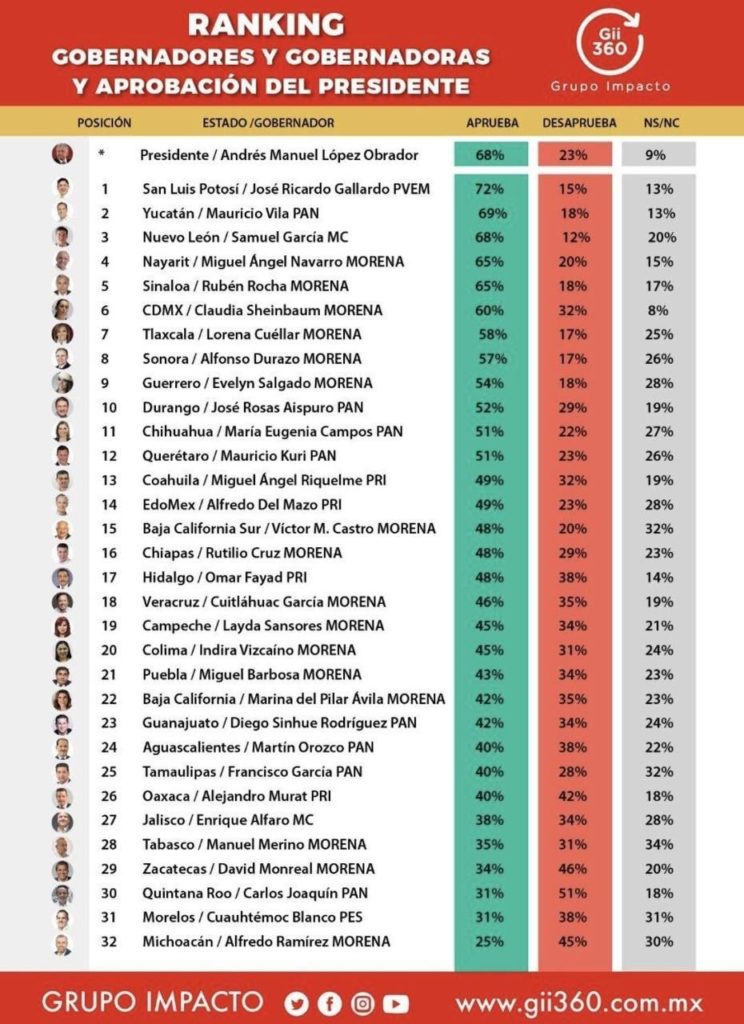 RANKING
GOBERNADORES Y GOBERNADORAS
Y APROBACIÓN DEL PRESIDENTE

Gii 360
Grupo Impacto

| POSICIÓN | ESTADO /GOBERNADOR | APRUEBA | DESAPRUEBA | NS/NC |
|---|---|---|---|---|
| * | Presidente / Andrés Manuel López Obrador | 68% | 23% | 9% |
| 1 | San Luis Potosí / José Ricardo Gallardo PVEM | 72% | 15% | 13% |
| 2 | Yucatán / Mauricio Vila PAN | 69% | 18% | 13% |
| 3 | Nuevo León / Samuel García MC | 68% | 12% | 20% |
| 4 | Nayarit / Miguel Ángel Navarro MORENA | 65% | 20% | 15% |
| 5 | Sinaloa / Rubén Rocha MORENA | 65% | 18% | 17% |
| 6 | CDMX / Claudia Sheinbaum MORENA | 60% | 32% | 8% |
| 7 | Tlaxcala / Lorena Cuéllar MORENA | 58% | 17% | 25% |
| 8 | Sonora / Alfonso Durazo MORENA | 57% | 17% | 26% |
| 9 | Guerrero / Evelyn Salgado MORENA | 54% | 18% | 28% |
| 10 | Durango / José Rosas Aispuro PAN | 52% | 29% | 19% |
| 11 | Chihuahua / María Eugenia Campos PAN | 51% | 22% | 27% |
| 12 | Querétaro / Mauricio Kuri PAN | 51% | 23% | 26% |
| 13 | Coahuila / Miguel Ángel Riquelme PRI | 49% | 32% | 19% |
| 14 | EdoMex / Alfredo Del Mazo PRI | 49% | 23% | 28% |
| 15 | Baja California Sur / Víctor M. Castro MORENA | 48% | 20% | 32% |
| 16 | Chiapas / Rutilio Cruz MORENA | 48% | 29% | 23% |
| 17 | Hidalgo / Omar Fayad PRI | 48% | 38% | 14% |
| 18 | Veracruz / Cuitláhuac García MORENA | 46% | 35% | 19% |
| 19 | Campeche / Layda Sansores MORENA | 45% | 34% | 21% |
| 20 | Colima / Indira Vizcaíno MORENA | 45% | 31% | 24% |
| 21 | Puebla / Miguel Barbosa MORENA | 43% | 34% | 23% |
| 22 | Baja California / Marina del Pilar Ávila MORENA | 42% | 35% | 23% |
| 23 | Guanajuato / Diego Sinhue Rodríguez PAN | 42% | 34% | 24% |
| 24 | Aguascalientes / Martín Orozco PAN | 40% | 38% | 22% |
| 25 | Tamaulipas / Francisco García PAN | 40% | 28% | 32% |
| 26 | Oaxaca / Alejandro Murat PRI | 40% | 42% | 18% |
| 27 | Jalisco / Enrique Alfaro MC | 38% | 34% | 28% |
| 28 | Tabasco / Manuel Merino MORENA | 35% | 31% | 34% |
| 29 | Zacatecas / David Monreal MORENA | 34% | 46% | 20% |
| 30 | Quintana Roo / Carlos Joaquín PAN | 31% | 51% | 18% |
| 31 | Morelos / Cuauhtémoc Blanco PES | 31% | 38% | 31% |
| 32 | Michoacán / Alfredo Ramírez MORENA | 25% | 45% | 30% |

GRUPO IMPACTO www.gii360.com.mx